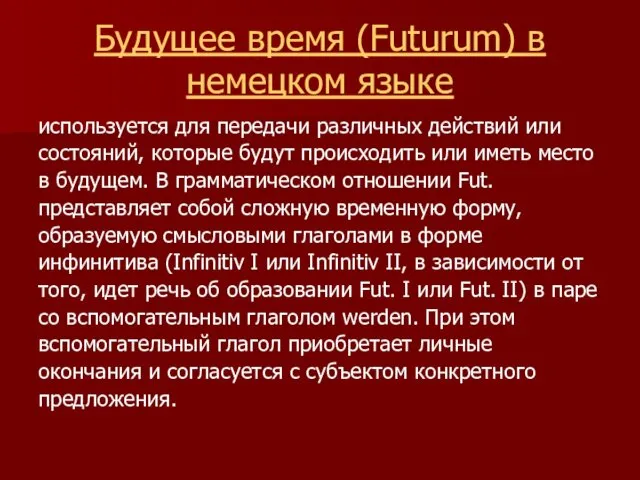 Будущее время (Futurum) в немецком языке

используется для передачи различных действий или состояний, которые будут происходить или иметь место в будущем. В грамматическом отношении Fut. представляет собой сложную временную форму, образуемую смысловыми глаголами в форме инфинитива (Infinitiv I или Infinitiv II, в зависимости от того, идет речь об образовании Fut. I или Fut. II) в паре со вспомогательным глаголом werden. При этом вспомогательный глагол приобретает личные окончания и согласуется с субъектом конкретного предложения.